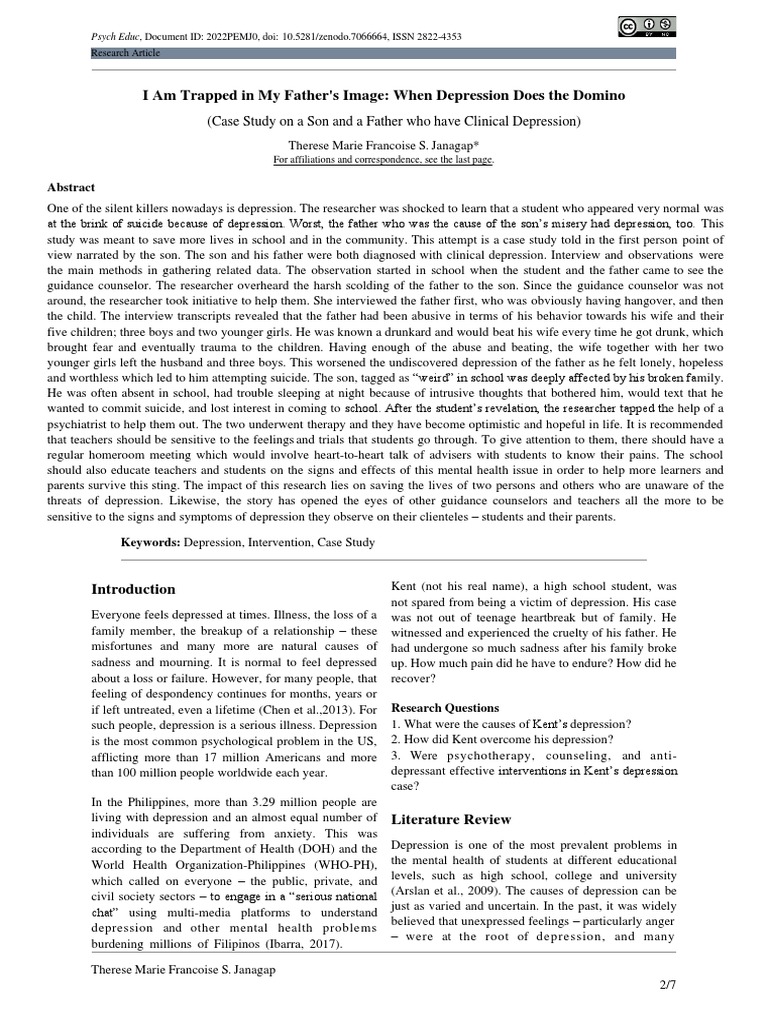 Psych Educ, Document ID: 2022PEMJ0, doi: 10.5281/zenodo.7066664, ISSN 2822-4353

Research Article

I Am Trapped in My Father's Image: When Depression Does the Domino

(Case Study on a Son and a Father who have Clinical Depression)

Therese Marie Francoise S. Janagap*
For affiliations and correspondence, see the last page.

Abstract

One of the silent killers nowadays is depression. The researcher was shocked to learn that a student who appeared very normal was at the brink of suicide because of depression. Worst, the father who was the cause of the son's misery had depression, too. This study was meant to save more lives in school and in the community. This attempt is a case study told in the first person point of view narrated by the son. The son and his father were both diagnosed with clinical depression. Interview and observations were the main methods in gathering related data. The observation started in school when the student and the father came to see the guidance counselor. The researcher overheard the harsh scolding of the father to the son. Since the guidance counselor was not around, the researcher took initiative to help them. She interviewed the father first, who was obviously having hangover, and then the child. The interview transcripts revealed that the father had been abusive in terms of his behavior towards his wife and their five children; three boys and two younger girls. He was known a drunkard and would beat his wife every time he got drunk, which brought fear and eventually trauma to the children. Having enough of the abuse and beating, the wife together with her two younger girls left the husband and three boys. This worsened the undiscovered depression of the father as he felt lonely, hopeless and worthless which led to him attempting suicide. The son, tagged as "weird" in school was deeply affected by his broken family. He was often absent in school, had trouble sleeping at night because of intrusive thoughts that bothered him, would text that he wanted to commit suicide, and lost interest in coming to school. After the student's revelation, the researcher tapped the help of a psychiatrist to help them out. The two underwent therapy and they have become optimistic and hopeful in life. It is recommended that teachers should be sensitive to the feelings and trials that students go through. To give attention to them, there should have a regular homeroom meeting which would involve heart-to-heart talk of advisers with students to know their pains. The school should also educate teachers and students on the signs and effects of this mental health issue in order to help more learners and parents survive this sting. The impact of this research lies on saving the lives of two persons and others who are unaware of the threats of depression. Likewise, the story has opened the eyes of other guidance counselors and teachers all the more to be sensitive to the signs and symptoms of depression they observe on their clienteles – students and their parents.

Keywords: Depression, Intervention, Case Study

Introduction

Everyone feels depressed at times. Illness, the loss of a family member, the breakup of a relationship – these misfortunes and many more are natural causes of sadness and mourning. It is normal to feel depressed about a loss or failure. However, for many people, that feeling of despondency continues for months, years or if left untreated, even a lifetime (Chen et al.,2013). For such people, depression is a serious illness. Depression is the most common psychological problem in the US, afflicting more than 17 million Americans and more than 100 million people worldwide each year.

In the Philippines, more than 3.29 million people are living with depression and an almost equal number of individuals are suffering from anxiety. This was according to the Department of Health (DOH) and the World Health Organization-Philippines (WHO-PH), which called on everyone – the public, private, and civil society sectors – to engage in a "serious national chat" using multi-media platforms to understand depression and other mental health problems burdening millions of Filipinos (Ibarra, 2017).

Kent (not his real name), a high school student, was not spared from being a victim of depression. His case was not out of teenage heartbreak but of family. He witnessed and experienced the cruelty of his father. He had undergone so much sadness after his family broke up. How much pain did he have to endure? How did he recover?

Research Questions
1. What were the causes of Kent's depression?
2. How did Kent overcome his depression?
3. Were psychotherapy, counseling, and anti-depressant effective interventions in Kent's depression case?

Literature Review

Depression is one of the most prevalent problems in the mental health of students at different educational levels, such as high school, college and university (Arslan et al., 2009). The causes of depression can be just as varied and uncertain. In the past, it was widely believed that unexpressed feelings – particularly anger – were at the root of depression, and many

Therese Marie Francoise S. Janagap

2/7